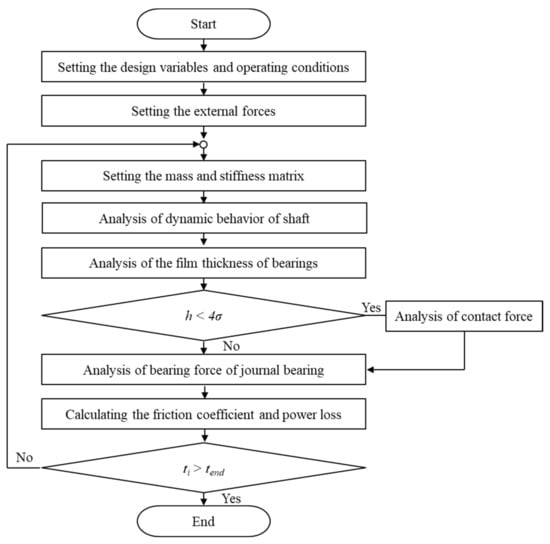 Start

Setting the design variables and operating conditions

Setting the external forces

Setting the mass and stiffness matrix

Analysis of dynamic behavior of shaft

Analysis of the film thickness of bearings

$h < 4\sigma$

Yes

Analysis of contact force

No

Analysis of bearing force of journal bearing

Calculating the friction coefficient and power loss

No

$t_i > t_{end}$

Yes

End